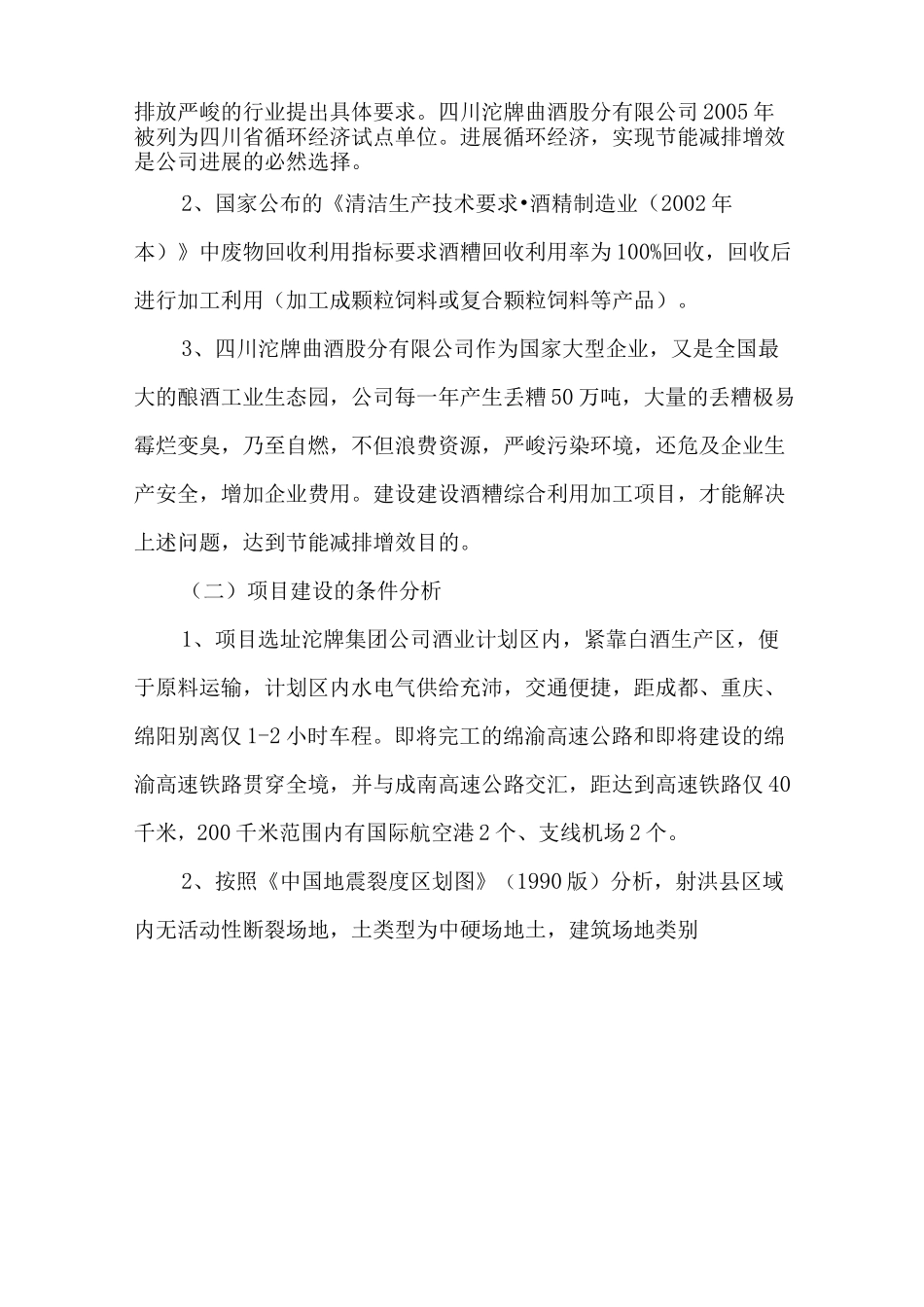 排放严峻的行业提出具体要求。四川沱牌曲酒股分有限公司2005年被列为四川省循环经济试点单位。进展循环经济，实现节能减排增效是公司进展的必然选择。

2、国家公布的《清洁生产技术要求•酒精制造业（2002年本）》中废物回收利用指标要求酒糟回收利用率为100%回收，回收后进行加工利用（加工成颗粒饲料或复合颗粒饲料等产品）。

3、四川沱牌曲酒股分有限公司作为国家大型企业，又是全国最大的酿酒工业生态园，公司每一年产生丢糟50万吨，大量的丢糟极易霉烂变臭，乃至自燃，不但浪费资源，严峻污染环境，还危及企业生产安全，增加企业费用。建设建设酒糟综合利用加工项目，才能解决上述问题，达到节能减排增效目的。

（二）项目建设的条件分析

1、项目选址沱牌集团公司酒业计划区内，紧靠白酒生产区，便于原料运输，计划区内水电气供给充沛，交通便捷，距成都、重庆、绵阳别离仅1-2小时车程。即将完工的绵渝高速公路和即将建设的绵渝高速铁路贯穿全境，并与成南高速公路交汇，距达到高速铁路仅40千米，200千米范围内有国际航空港2个、支线机场2个。

2、按照《中国地震裂度区划图》（1990版）分析，射洪县区域内无活动性断裂场地，土类型为中硬场地土，建筑场地类别